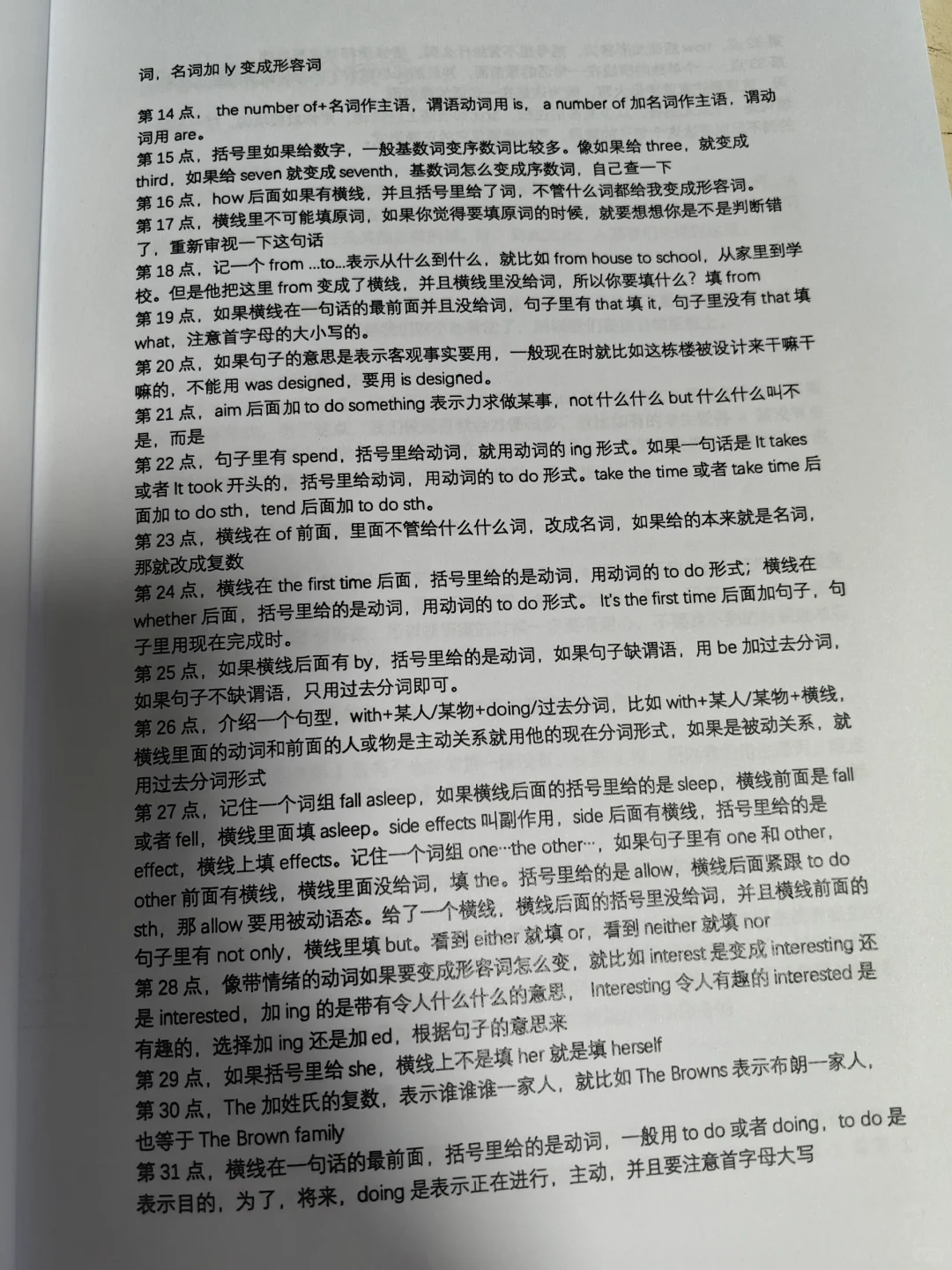 词，名词加 ly 变成形容词

第 14 点， the number of+名词作主语，谓语动词用 is， a number of 加名词作主语，谓动词用 are。

第 15 点，括号里如果给数字，一般基数词变序数词比较多。像如果给 three，就变成 third，如果给 seven 就变成 seventh，基数词怎么变成序数词，自己查一下

第 16 点，how 后面如果有横线，并且括号里给了词，不管什么词都给我变成形容词。

第 17 点，横线里不可能填原词，如果你觉得要填原词的时候，就要想想你是不是判断错了，重新审视一下这句话

第 18 点，记一个 from ...to...表示从什么到什么，就比如 from house to school，从家里到学校。但是他把这里 from 变成了横线，并且横线里没给词，所以你要填什么？填 from

第 19 点，如果横线在一句话的最前面并且没给词，句子里有 that 填 it，句子里没有 that 填 what，注意首字母的大小写的。

第 20 点，如果句子的意思是表示客观事实要用，一般现在时就比如这栋楼被设计来干嘛干嘛的，不能用 was designed，要用 is designed。

第 21 点，aim 后面加 to do something 表示力求做某事，not 什么什么 but 什么什么叫不是，而是

第 22 点，句子里有 spend，括号里给动词，就用动词的 ing 形式。如果一句话是 It takes 或者 It took 开头的，括号里给动词，用动词的 to do 形式。take the time 或者 take time 后面加 to do sth，tend 后面加 to do sth。

第 23 点，横线在 of 前面，里面不管给什么什么词，改成名词，如果给的本来就是名词，那就改成复数

第 24 点，横线在 the first time 后面，括号里给的是动词，用动词的 to do 形式；横线在 whether 后面，括号里给的是动词，用动词的 to do 形式。 It's the first time 后面加句子，句子里用现在完成时。

第 25 点，如果横线后面有 by，括号里给的是动词，如果句子缺谓语，用 be 加过去分词，如果句子不缺谓语，只用过去分词即可。

第 26 点，介绍一个句型，with+某人/某物+doing/过去分词，比如 with+某人/某物+横线，横线里面的动词和前面的人或物是主动关系就用他的现在分词形式，如果是被动关系，就用过去分词形式

第 27 点，记住一个词组 fall asleep，如果横线后面的括号里给的是 sleep，横线前面是 fall 或者 fell，横线里面填 asleep。side effects 叫副作用，side 后面有横线，括号里给的是 effect，横线上填 effects。记住一个词组 one···the other···，如果句子里有 one 和 other，other 前面有横线，横线里面没给词，填 the。括号里给的是 allow，横线后面紧跟 to do sth，那 allow 要用被动语态。给了一个横线，横线后面的括号里没给词，并且横线前面的句子里有 not only，横线里填 but。看到 either 就填 or，看到 neither 就填 nor

第 28 点，像带情绪的动词如果要变成形容词怎么变，就比如 interest 是变成 interesting 还是 interested，加 ing 的是带有令人什么什么的意思， Interesting 令人有趣的 interested 是有趣的，选择加 ing 还是加 ed，根据句子的意思来

第 29 点，如果括号里给 she，横线上不是填 her 就是填 herself

第 30 点，The 加姓氏的复数，表示谁谁谁一家人，就比如 The Browns 表示布朗一家人，也等于 The Brown family

第 31 点，横线在一句话的最前面，括号里给的是动词，一般用 to do 或者 doing，to do 是表示目的，为了，将来，doing 是表示正在进行，主动，并且要注意首字母大写